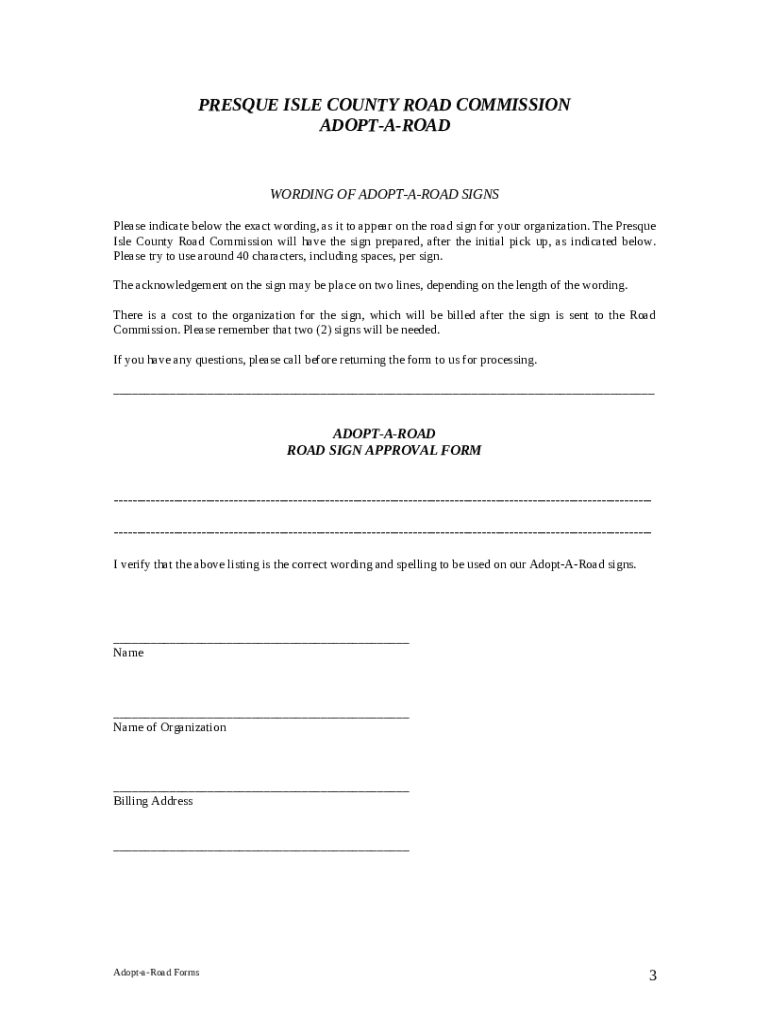 PRESQUE ISLE COUNTY ROAD COMMISSION
ADOPT-A-ROAD

WORDING OF ADOPT-A-ROAD SIGNS

Please indicate below the exact wording, as it to appear on the road sign for your organization. The Presque Isle County Road Commission will have the sign prepared, after the initial pick up, as indicated below. Please try to use around 40 characters, including spaces, per sign.

The acknowledgement on the sign may be place on two lines, depending on the length of the wording.

There is a cost to the organization for the sign, which will be billed after the sign is sent to the Road Commission. Please remember that two (2) signs will be needed.

If you have any questions, please call before returning the form to us for processing.

ADOPT-A-ROAD
ROAD SIGN APPROVAL FORM

I verify that the above listing is the correct wording and spelling to be used on our Adopt-A-Road signs.

Name

Name of Organization

Billing Address

Adopt-a-Road Forms

3